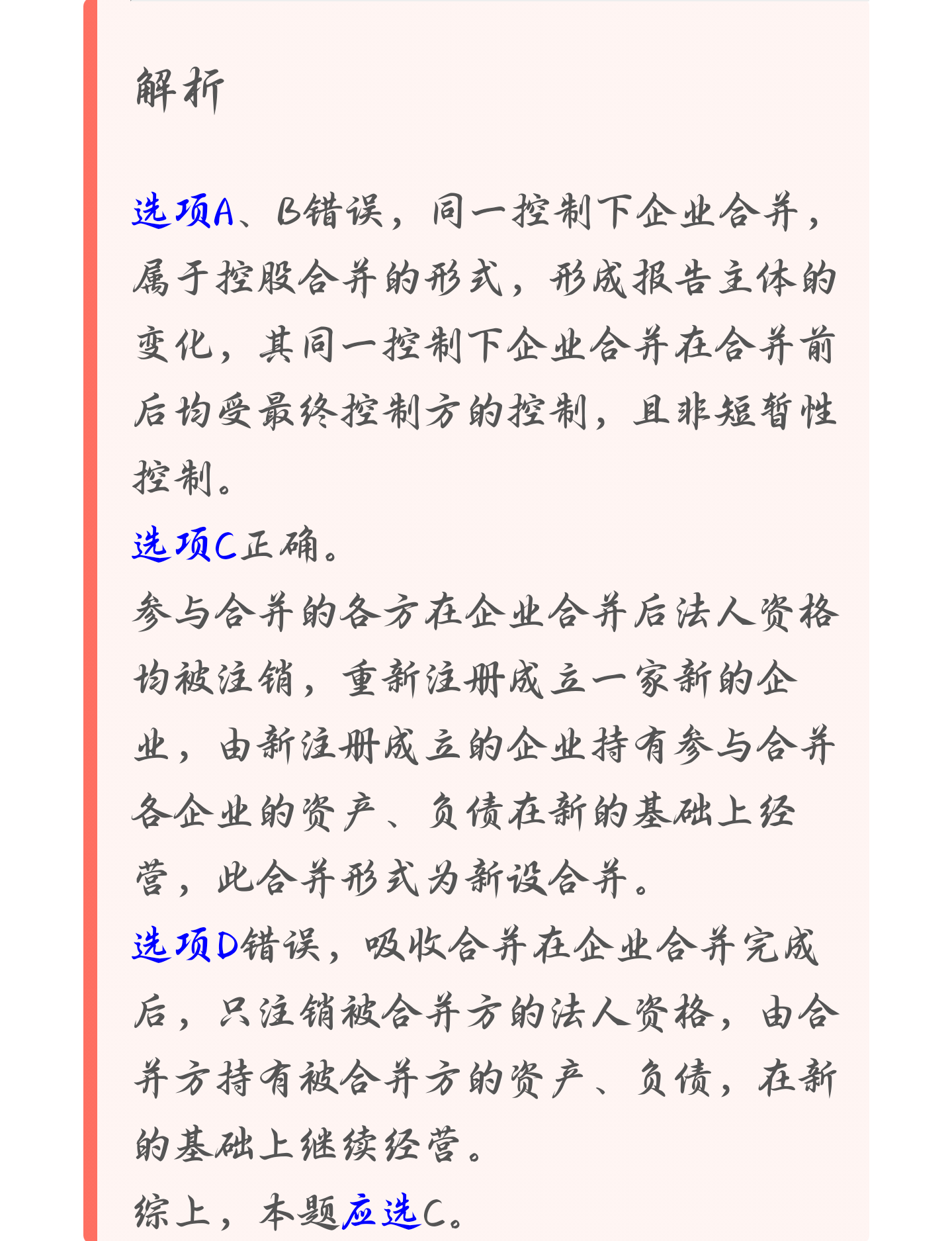 解析

选项A、B错误，同一控制下企业合并，属于控股合并的形式，形成报告主体的变化，其同一控制下企业合并在合并前后均受最终控制方的控制，且非短暂性控制。
选项C正确。
参与合并的各方在企业合并后法人资格均被注销，重新注册成立一家新的企业，由新注册成立的企业持有参与合并各企业的资产、负债在新的基础上经营，此合并形式为新设合并。
选项D错误，吸收合并在企业合并完成后，只注销被合并方的法人资格，由合并方持有被合并方的资产、负债，在新的基础上继续经营。
综上，本题应选C。